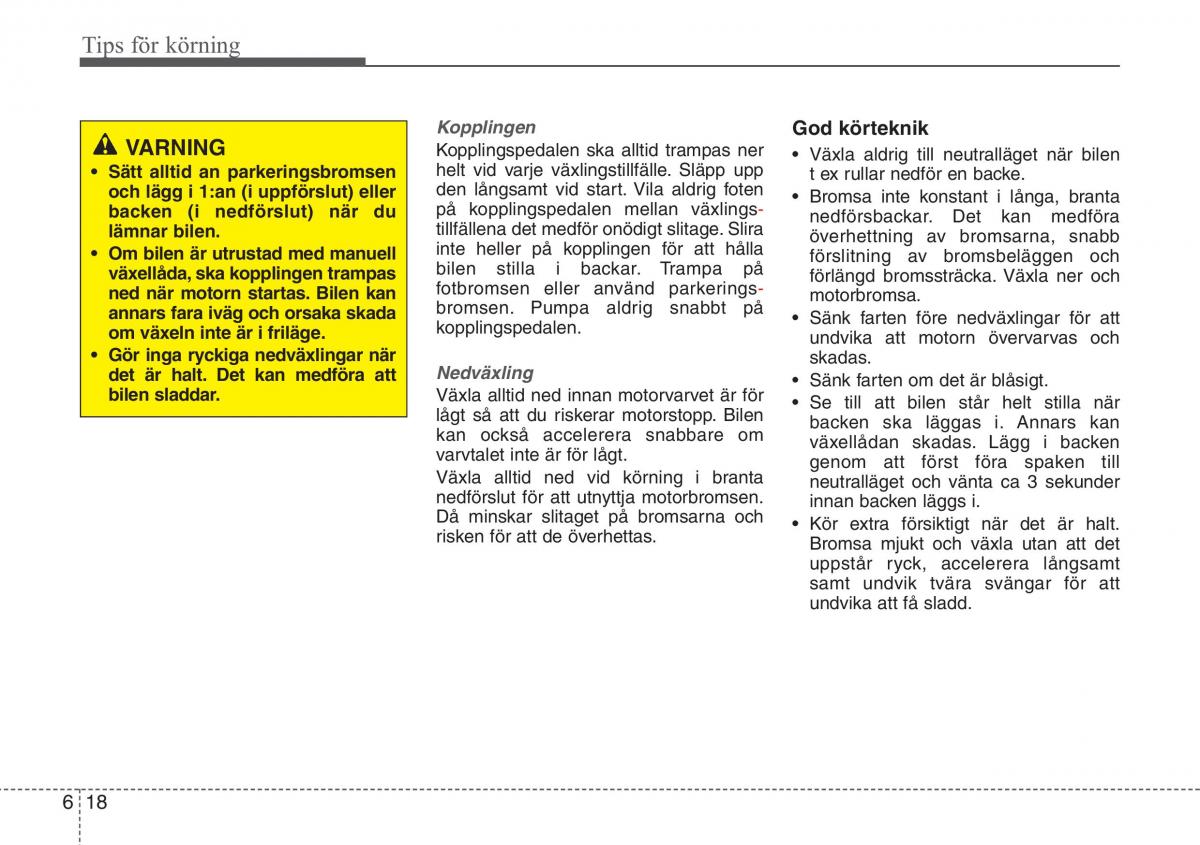 Tips för körning

VARNING
• Sätt alltid an parkeringsbromsen och lägg i 1:an (i uppförslut) eller backen (i nedförslut) när du lämnar bilen.
• Om bilen är utrustad med manuell växellåda, ska kopplingen trampas ned när motorn startas. Bilen kan annars fara iväg och orsaka skada om växeln inte är i friläge.
• Gör inga ryckiga nedväxlingar när det är halt. Det kan medföra att bilen sladdar.

Kopplingen
Kopplingspedalen ska alltid trampas ner helt vid varje växlingstillfälle. Släpp upp den långsamt vid start. Vila aldrig foten på kopplingspedalen mellan växlingstillfällena det medför onödigt slitage. Slira inte heller på kopplingen för att hålla bilen stilla i backar. Trampa på fotbromsen eller använd parkeringsbromsen. Pumpa aldrig snabbt på kopplingspedalen.

Nedväxling
Växla alltid ned innan motorvarvet är för lågt så att du riskerar motorstopp. Bilen kan också accelerera snabbare om varvtalet inte är för lågt.
Växla alltid ned vid körning i branta nedförslut för att utnyttja motorbromsen. Då minskar slitaget på bromsarna och risken för att de överhettas.

God körteknik
• Växla aldrig till neutralläget när bilen t ex rullar nedför en backe.
• Bromsa inte konstant i långa, branta nedförsbackar. Det kan medföra överhettning av bromsarna, snabb förslitning av bromsbeläggen och förlängd bromssträcka. Växla ner och motorbromsa.
• Sänk farten före nedväxlingar för att undvika att motorn övervarvas och skadas.
• Sänk farten om det är blåsigt.
• Se till att bilen står helt stilla när backen ska läggas i. Annars kan växellådan skadas. Lägg i backen genom att först föra spaken till neutralläget och vänta ca 3 sekunder innan backen läggs i.
• Kör extra försiktigt när det är halt. Bromsa mjukt och växla utan att det uppstår ryck, accelerera långsamt samt undvik tvära svängar för att undvika att få sladd.

6 18